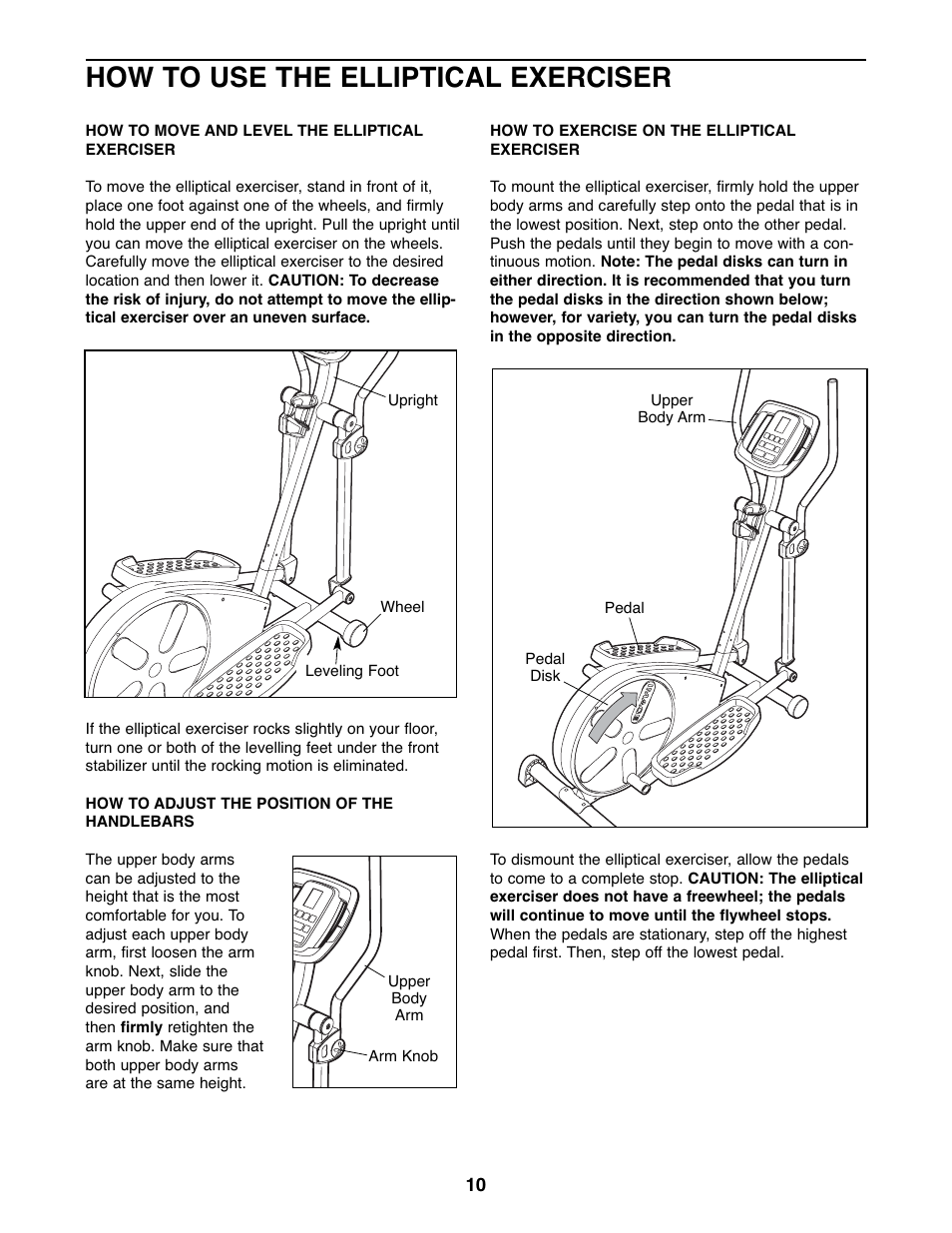 HOW TO USE THE ELLIPTICAL EXERCISER

HOW TO MOVE AND LEVEL THE ELLIPTICAL EXERCISER

To move the elliptical exerciser, stand in front of it, place one foot against one of the wheels, and firmly hold the upper end of the upright. Pull the upright until you can move the elliptical exerciser on the wheels. Carefully move the elliptical exerciser to the desired location and then lower it. CAUTION: To decrease the risk of injury, do not attempt to move the elliptical exerciser over an uneven surface.

Upright
Wheel
Leveling Foot

If the elliptical exerciser rocks slightly on your floor, turn one or both of the levelling feet under the front stabilizer until the rocking motion is eliminated.

HOW TO ADJUST THE POSITION OF THE HANDLEBARS

The upper body arms can be adjusted to the height that is the most comfortable for you. To adjust each upper body arm, first loosen the arm knob. Next, slide the upper body arm to the desired position, and then firmly retighten the arm knob. Make sure that both upper body arms are at the same height.

Upper Body Arm
Arm Knob

HOW TO EXERCISE ON THE ELLIPTICAL EXERCISER

To mount the elliptical exerciser, firmly hold the upper body arms and carefully step onto the pedal that is in the lowest position. Next, step onto the other pedal. Push the pedals until they begin to move with a continuous motion. Note: The pedal disks can turn in either direction. It is recommended that you turn the pedal disks in the direction shown below; however, for variety, you can turn the pedal disks in the opposite direction.

Upper Body Arm
Pedal
Pedal Disk

To dismount the elliptical exerciser, allow the pedals to come to a complete stop. CAUTION: The elliptical exerciser does not have a freewheel; the pedals will continue to move until the flywheel stops. When the pedals are stationary, step off the highest pedal first. Then, step off the lowest pedal.

10